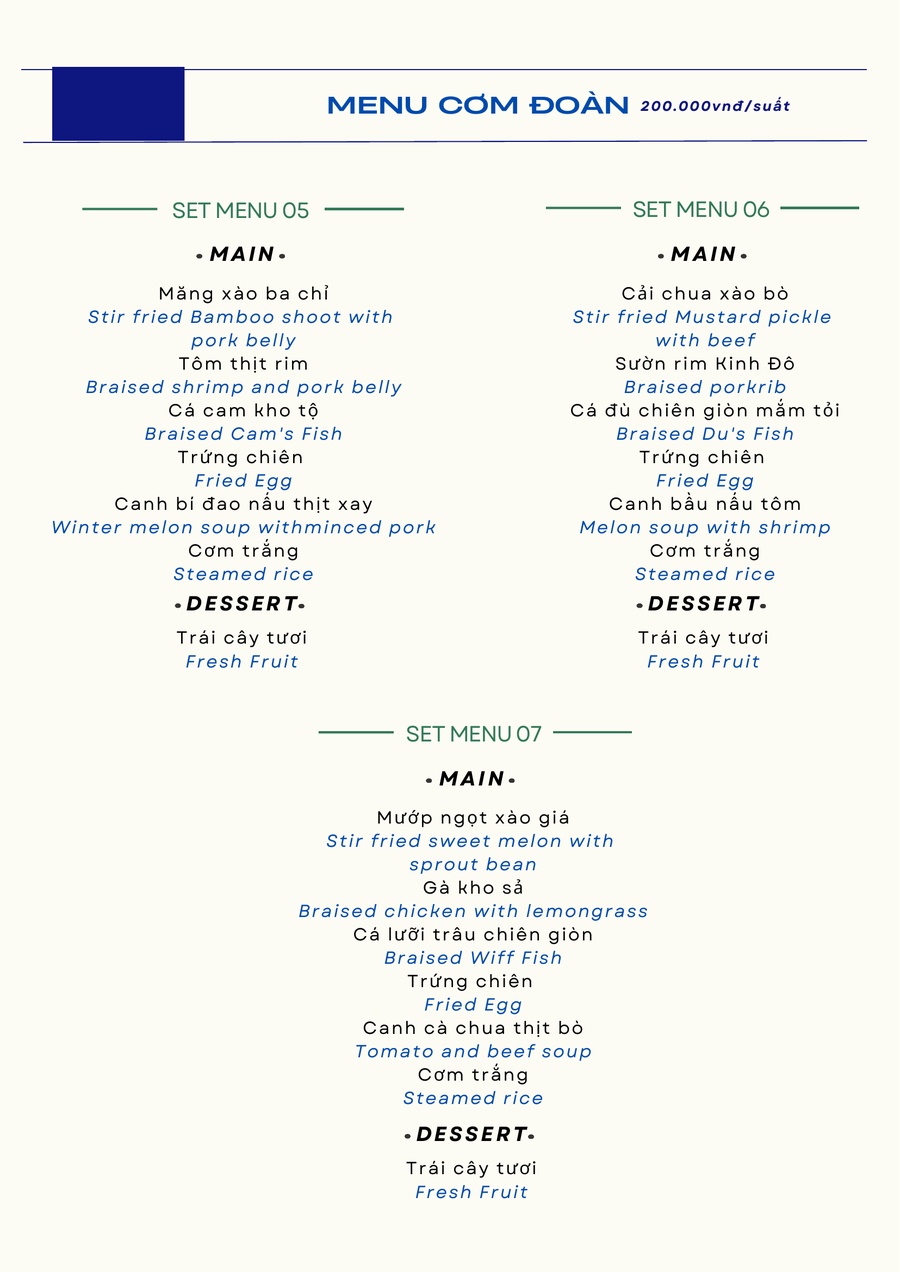 MENU CƠM ĐOÀN 200.000vnđ/suất

SET MENU 05

• MAIN •

Măng xào ba chỉ
Stir fried Bamboo shoot with pork belly
Tôm thịt rim
Braised shrimp and pork belly
Cá cam kho tộ
Braised Cam's Fish
Trứng chiên
Fried Egg
Canh bí đao nấu thịt xay
Winter melon soup withminced pork
Cơm trắng
Steamed rice

• DESSERT •

Trái cây tươi
Fresh Fruit

SET MENU 06

• MAIN •

Cải chua xào bò
Stir fried Mustard pickle with beef
Sườn rim Kinh Đô
Braised porkrib
Cá đù chiên giòn mắm tỏi
Braised Du's Fish
Trứng chiên
Fried Egg
Canh bầu nấu tôm
Melon soup with shrimp
Cơm trắng
Steamed rice

• DESSERT •

Trái cây tươi
Fresh Fruit

SET MENU 07

• MAIN •

Mướp ngọt xào giá
Stir fried sweet melon with sprout bean
Gà kho sả
Braised chicken with lemongrass
Cá lưỡi trâu chiên giòn
Braised Wiff Fish
Trứng chiên
Fried Egg
Canh cà chua thịt bò
Tomato and beef soup
Cơm trắng
Steamed rice

• DESSERT •

Trái cây tươi
Fresh Fruit